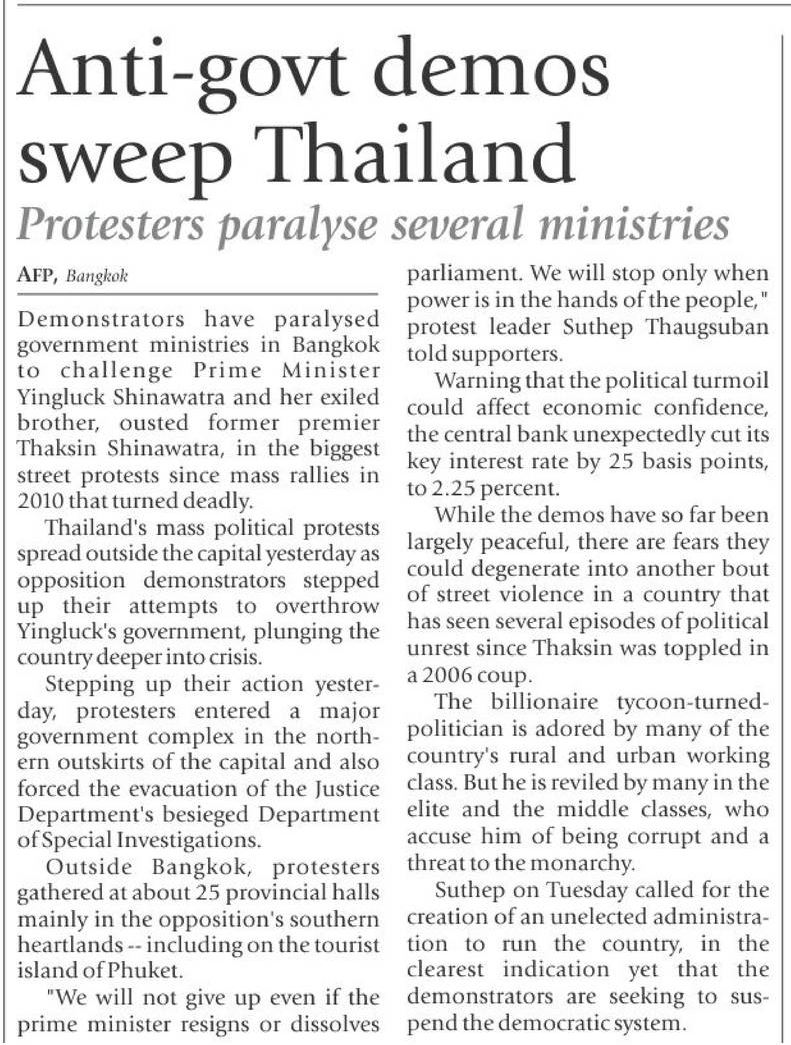 Anti-govt demos sweep Thailand

Protesters paralyse several ministries

AFP, Bangkok

Demonstrators have paralysed government ministries in Bangkok to challenge Prime Minister Yingluck Shinawatra and her exiled brother, ousted former premier Thaksin Shinawatra, in the biggest street protests since mass rallies in 2010 that turned deadly.

Thailand's mass political protests spread outside the capital yesterday as opposition demonstrators stepped up their attempts to overthrow Yingluck's government, plunging the country deeper into crisis.

Stepping up their action yesterday, protesters entered a major government complex in the northern outskirts of the capital and also forced the evacuation of the Justice Department's besieged Department of Special Investigations.

Outside Bangkok, protesters gathered at about 25 provincial halls mainly in the opposition's southern heartlands -- including on the tourist island of Phuket.

"We will not give up even if the prime minister resigns or dissolves parliament. We will stop only when power is in the hands of the people," protest leader Suthep Thaugsuban told supporters.

Warning that the political turmoil could affect economic confidence, the central bank unexpectedly cut its key interest rate by 25 basis points, to 2.25 percent.

While the demos have so far been largely peaceful, there are fears they could degenerate into another bout of street violence in a country that has seen several episodes of political unrest since Thaksin was toppled in a 2006 coup.

The billionaire tycoon-turned-politician is adored by many of the country's rural and urban working class. But he is reviled by many in the elite and the middle classes, who accuse him of being corrupt and a threat to the monarchy.

Suthep on Tuesday called for the creation of an unelected administration to run the country, in the clearest indication yet that the demonstrators are seeking to suspend the democratic system.